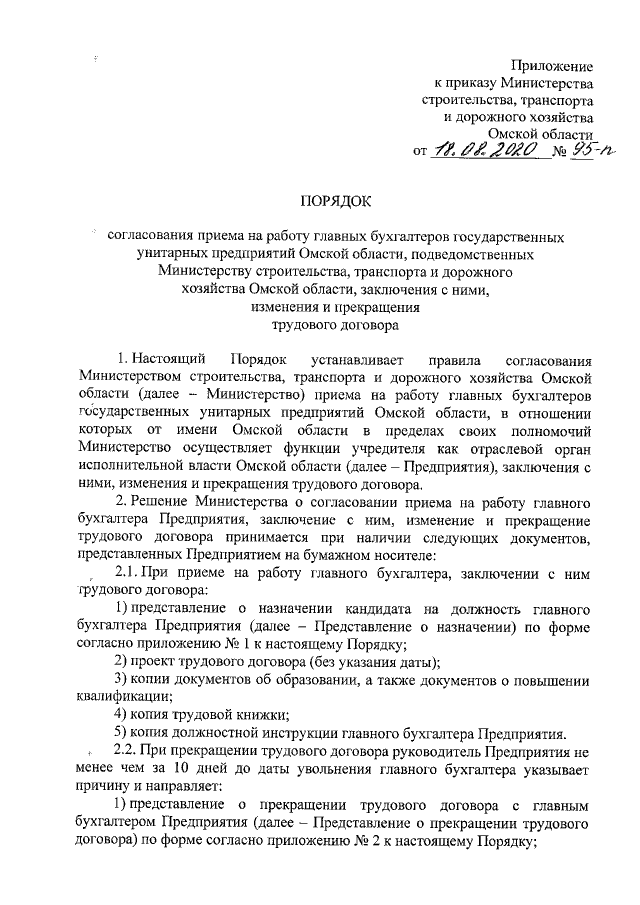 Приложение
к приказу Министерства
строительства, транспорта
и дорожного хозяйства
Омской области
от 18.08.2020 № 95-п

ПОРЯДОК

согласования приема на работу главных бухгалтеров государственных унитарных предприятий Омской области, подведомственных Министерству строительства, транспорта и дорожного хозяйства Омской области, заключения с ними, изменения и прекращения трудового договора

1. Настоящий Порядок устанавливает правила согласования Министерством строительства, транспорта и дорожного хозяйства Омской области (далее – Министерство) приема на работу главных бухгалтеров государственных унитарных предприятий Омской области, в отношении которых от имени Омской области в пределах своих полномочий Министерство осуществляет функции учредителя как отраслевой орган исполнительной власти Омской области (далее – Предприятия), заключения с ними, изменения и прекращения трудового договора.

2. Решение Министерства о согласовании приема на работу главного бухгалтера Предприятия, заключение с ним, изменение и прекращение трудового договора принимается при наличии следующих документов, представленных Предприятием на бумажном носителе:

2.1. При приеме на работу главного бухгалтера, заключении с ним трудового договора:

1) представление о назначении кандидата на должность главного бухгалтера Предприятия (далее – Представление о назначении) по форме согласно приложению № 1 к настоящему Порядку;

2) проект трудового договора (без указания даты);

3) копии документов об образовании, а также документов о повышении квалификации;

4) копия трудовой книжки;

5) копия должностной инструкции главного бухгалтера Предприятия.

2.2. При прекращении трудового договора руководитель Предприятия не менее чем за 10 дней до даты увольнения главного бухгалтера указывает причину и направляет:

1) представление о прекращении трудового договора с главным бухгалтером Предприятия (далее – Представление о прекращении трудового договора) по форме согласно приложению № 2 к настоящему Порядку;